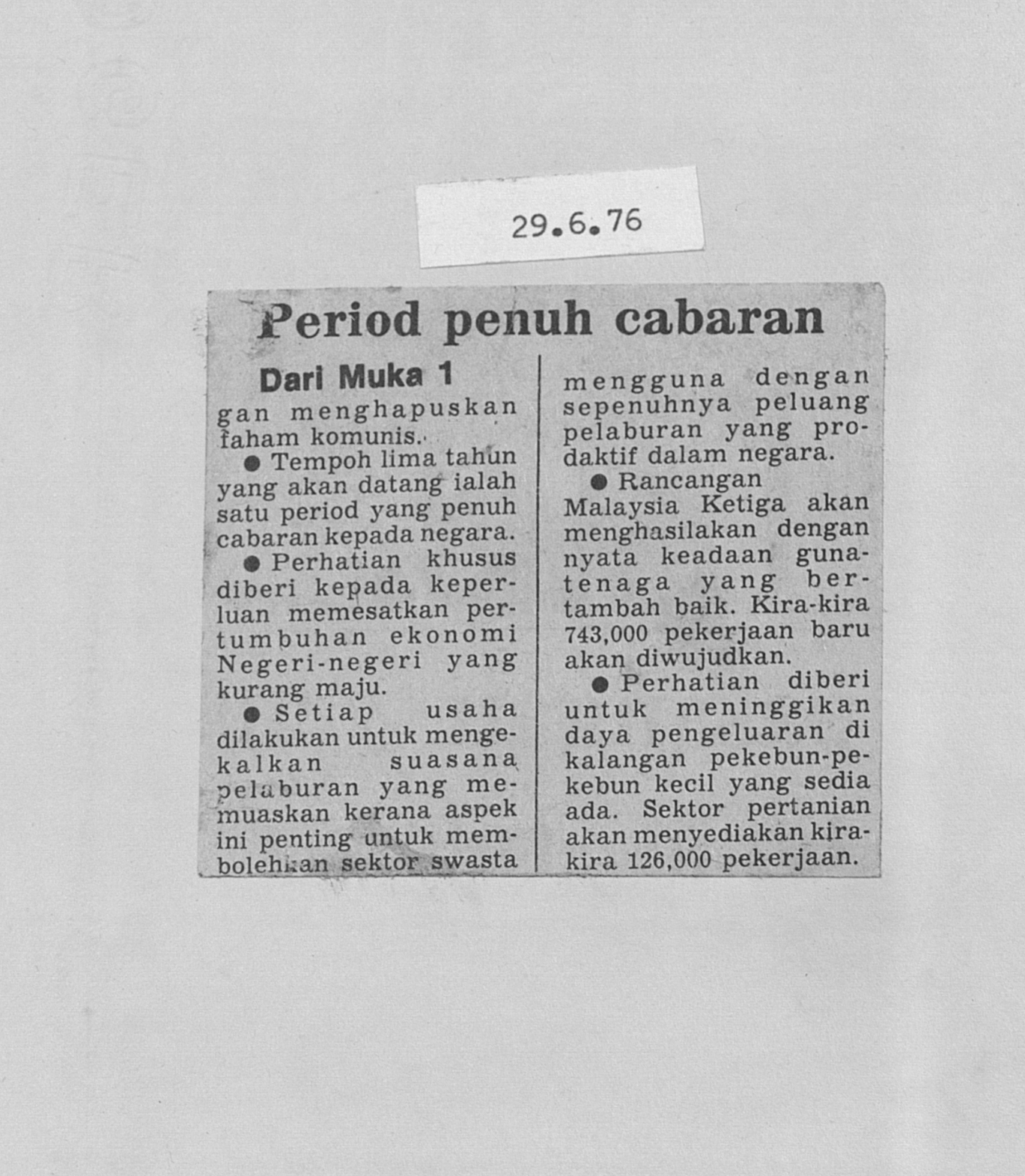 29.6.76

Period penuh cabaran

Dari Muka 1

gan menghapuskan faham komunis.

● Tempoh lima tahun yang akan datang ialah satu period yang penuh cabaran kepada negara.

● Perhatian khusus diberi kepada keperluan memesatkan pertumbuhan ekonomi Negeri-negeri yang kurang maju.

● Setiap usaha dilakukan untuk mengekalkan suasana pelaburan yang memuaskan kerana aspek ini penting untuk membolehkan sektor swasta mengguna dengan sepenuhnya peluang pelaburan yang prodaktif dalam negara.

● Rancangan Malaysia Ketiga akan menghasilakan dengan nyata keadaan gunatenaga yang bertambah baik. Kira-kira 743,000 pekerjaan baru akan diwujudkan.

● Perhatian diberi untuk meninggikan daya pengeluaran di kalangan pekebun-pekebun kecil yang sedia ada. Sektor pertanian akan menyediakan kira-kira 126,000 pekerjaan.